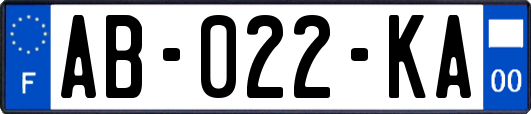 F
AB-022-KA
00